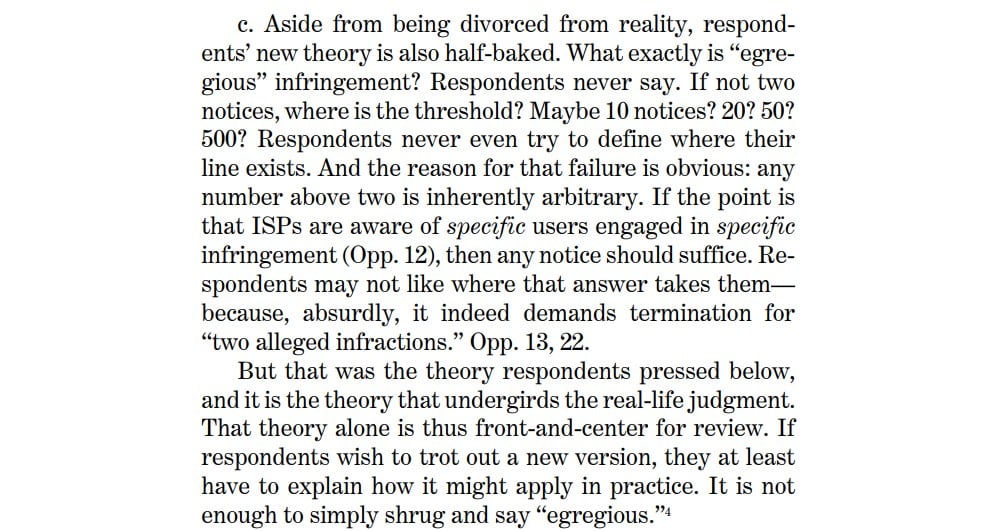 c. Aside from being divorced from reality, respondents' new theory is also half-baked. What exactly is "egregious" infringement? Respondents never say. If not two notices, where is the threshold? Maybe 10 notices? 20? 50? 500? Respondents never even try to define where their line exists. And the reason for that failure is obvious: any number above two is inherently arbitrary. If the point is that ISPs are aware of specific users engaged in specific infringement (Opp. 12), then any notice should suffice. Respondents may not like where that answer takes them—because, absurdly, it indeed demands termination for "two alleged infractions." Opp. 13, 22.

But that was the theory respondents pressed below, and it is the theory that undergirds the real-life judgment. That theory alone is thus front-and-center for review. If respondents wish to trot out a new version, they at least have to explain how it might apply in practice. It is not enough to simply shrug and say "egregious."$^{4}$